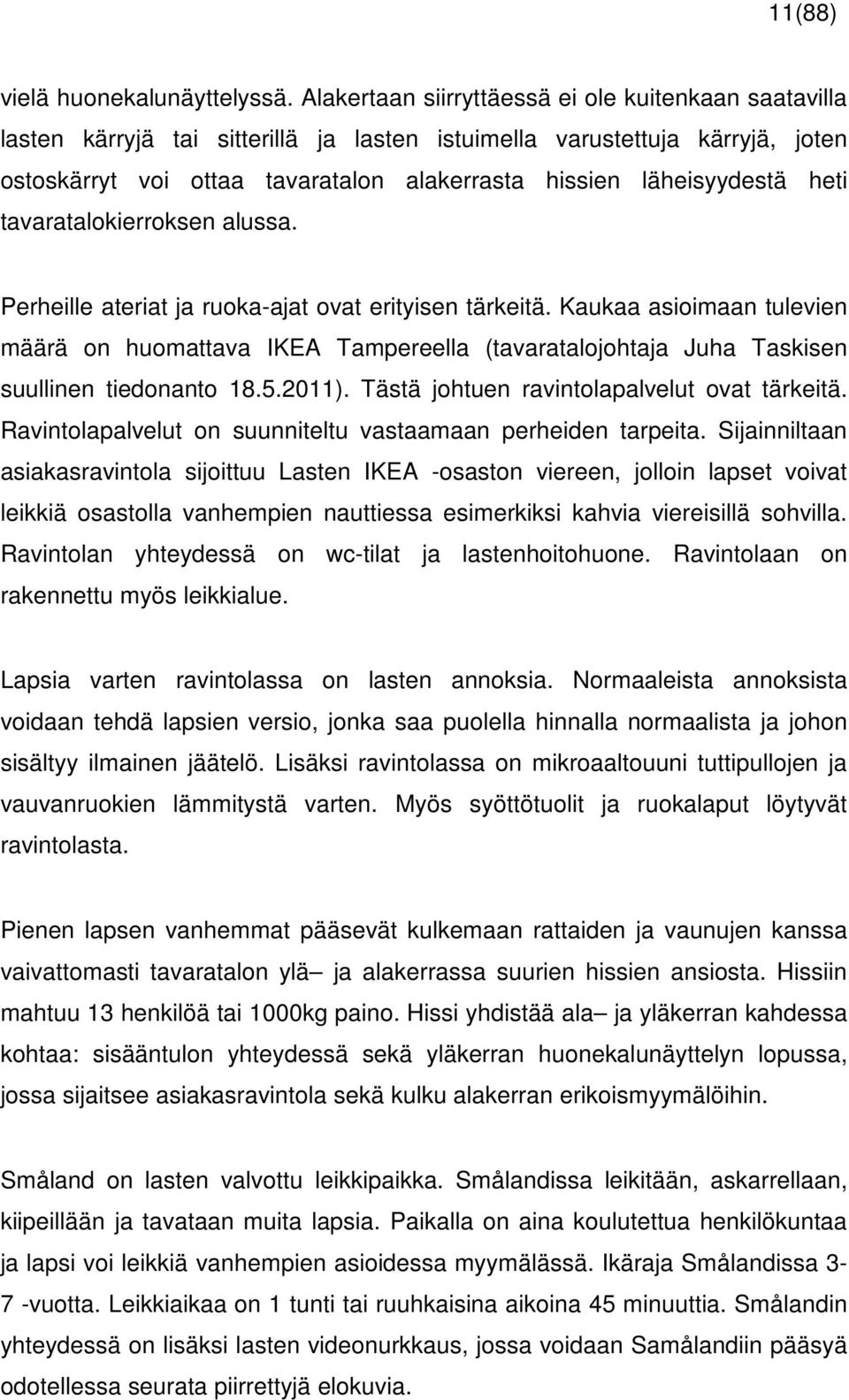 11(88)

vielä huonekalunäyttelyssä. Alakertaan siirryttäessä ei ole kuitenkaan saatavilla lasten kärryjä tai sitterillä ja lasten istuimella varustettuja kärryjä, joten ostoskärryt voi ottaa tavaratalon alakerrasta hissien läheisyydestä heti tavaratalokierroksen alussa.

Perheille ateriat ja ruoka-ajat ovat erityisen tärkeitä. Kaukaa asioimaan tulevien määrä on huomattava IKEA Tampereella (tavaratalojohtaja Juha Taskisen suullinen tiedonanto 18.5.2011). Tästä johtuen ravintolapalvelut ovat tärkeitä. Ravintolapalvelut on suunniteltu vastaamaan perheiden tarpeita. Sijainniltaan asiakasravintola sijoittuu Lasten IKEA -osaston viereen, jolloin lapset voivat leikkiä osastolla vanhempien nauttiessa esimerkiksi kahvia viereisillä sohvilla. Ravintolan yhteydessä on wc-tilat ja lastenhoitohuone. Ravintolaan on rakennettu myös leikkialue.

Lapsia varten ravintolassa on lasten annoksia. Normaaleista annoksista voidaan tehdä lapsien versio, jonka saa puolella hinnalla normaalista ja johon sisältyy ilmainen jäätelö. Lisäksi ravintolassa on mikroaaltouuni tuttipullojen ja vauvanruokien lämmitystä varten. Myös syöttötuolit ja ruokalaput löytyvät ravintolasta.

Pienen lapsen vanhemmat pääsevät kulkemaan rattaiden ja vaunujen kanssa vaivattomasti tavaratalon ylä– ja alakerrassa suurien hissien ansiosta. Hissiin mahtuu 13 henkilöä tai 1000kg paino. Hissi yhdistää ala– ja yläkerran kahdessa kohtaa: sisääntulon yhteydessä sekä yläkerran huonekalunäyttelyn lopussa, jossa sijaitsee asiakasravintola sekä kulku alakerran erikoismyymälöihin.

Småland on lasten valvottu leikkipaikka. Smålandissa leikitään, askarrellaan, kiipeillään ja tavataan muita lapsia. Paikalla on aina koulutettua henkilökuntaa ja lapsi voi leikkiä vanhempien asioidessa myymälässä. Ikäraja Smålandissa 3-7 -vuotta. Leikkiaikaa on 1 tunti tai ruuhkaisina aikoina 45 minuuttia. Smålandin yhteydessä on lisäksi lasten videonurkkaus, jossa voidaan Samålandiin pääsyä odotellessa seurata piirrettyjä elokuvia.